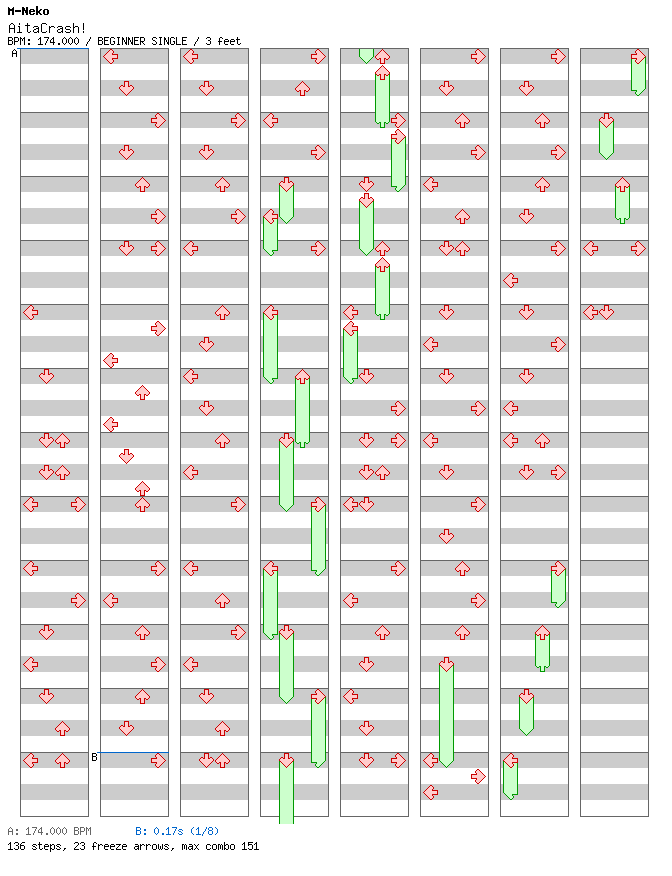 M-Neko
AitaCrash!
BPM: 174.000 / BEGINNER SINGLE / 3 feet
A
B
A: 174.000 BPM B: 0.17s (1/8)
136 steps, 23 freeze arrows, max combo 151